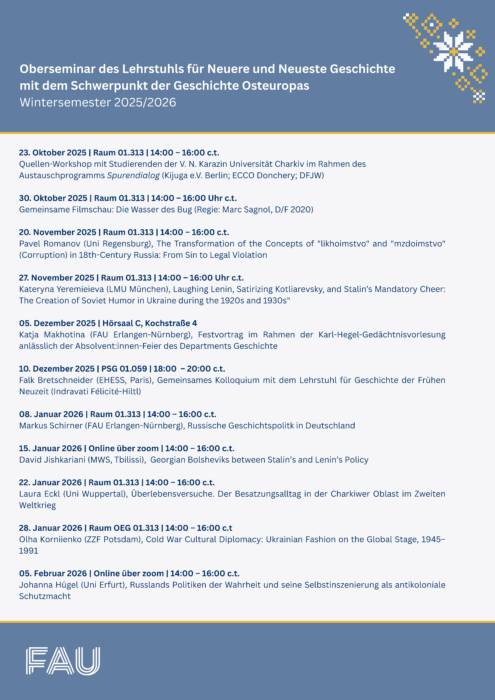 Oberseminar des Lehrstuhls für Neuere und Neueste Geschichte mit dem Schwerpunkt der Geschichte Osteuropas
Wintersemester 2025/2026

23. Oktober 2025 | Raum 01.313 | 14:00 – 16:00 c.t.
Quellen-Workshop mit Studierenden der V. N. Karazin Universität Charkiv im Rahmen des Austauschprogramms Spurendialog (Kijuga e.V. Berlin; ECCO Donchery; DFJW)

30. Oktober 2025 | Raum 01.313 | 14:00 – 16:00 Uhr c.t.
Gemeinsame Filmschau: Die Wasser des Bug (Regie: Marc Sagnol, D/F 2020)

20. November 2025 | Raum 01.313 | 14:00 – 16:00 c.t.
Pavel Romanov (Uni Regensburg), The Transformation of the Concepts of "likhoimstvo" and "mzdoimstvo" (Corruption) in 18th-Century Russia: From Sin to Legal Violation

27. November 2025 | Raum 01.313 | 14:00 – 16:00 Uhr c.t.
Kateryna Yeremieieva (LMU München), Laughing Lenin, Satirizing Kotliarevsky, and Stalin's Mandatory Cheer: The Creation of Soviet Humor in Ukraine during the 1920s and 1930s"

05. Dezember 2025 | Hörsaal C, Kochstraße 4
Katja Makhotina (FAU Erlangen-Nürnberg), Festvortrag im Rahmen der Karl-Hegel-Gedächtnisvorlesung anlässlich der Absolvent:innen-Feier des Departments Geschichte

10. Dezember 2025 | PSG 01.059 | 18:00 – 20:00 c.t.
Falk Bretschneider (EHESS, Paris), Gemeinsames Kolloquium mit dem Lehrstuhl für Geschichte der Frühen Neuzeit (Indravati Félicité-Hiltl)

08. Januar 2026 | Raum 01.313 | 14:00 – 16:00 c.t.
Markus Schirner (FAU Erlangen-Nürnberg), Russische Geschichtspolitk in Deutschland

15. Januar 2026 | Online über zoom | 14:00 – 16:00 c.t.
David Jishkariani (MWS, Tbilissi), Georgian Bolsheviks between Stalin's and Lenin's Policy

22. Januar 2026 | Raum 01.313 | 14:00 – 16:00 c.t.
Laura Eckl (Uni Wuppertal), Überlebensversuche. Der Besatzungsalltag in der Charkiwer Oblast im Zweiten Weltkrieg

28. Januar 2026 | Raum OEG 01.313 | 14:00 – 16:00 c.t
Olha Korniienko (ZZF Potsdam), Cold War Cultural Diplomacy: Ukrainian Fashion on the Global Stage, 1945–1991

05. Februar 2026 | Online über zoom | 14:00 – 16:00 c.t.
Johanna Hügel (Uni Erfurt), Russlands Politiken der Wahrheit und seine Selbstinszenierung als antikoloniale Schutzmacht

FAU